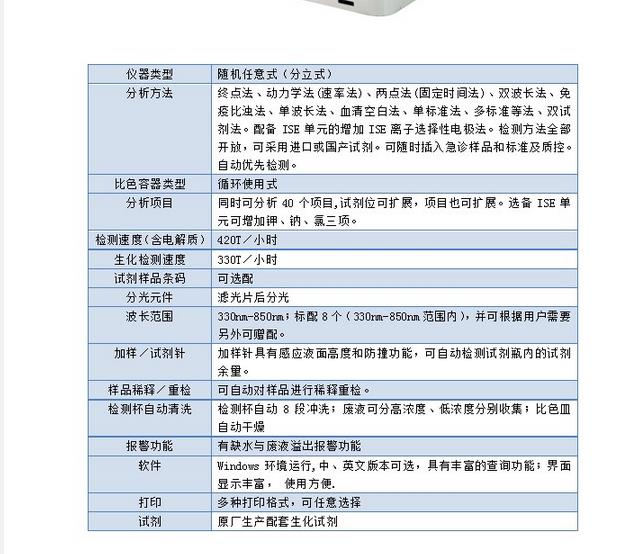 | 仪器类型 | 随机任意式（分立式） |
|---|---|
| 分析方法 | 终点法、动力学法(速率法)、两点法(固定时间法)、双波长法、免疫比浊法、单波长法、血清空白法、单标准法、多标准等法、双试剂法。配备 ISE 单元的增加 ISE 离子选择性电极法。检测方法全部开放，可采用进口或国产试剂。可随时插入急诊样品和标准及质控。自动优先检测。 |
| 比色容器类型 | 循环使用式 |
| 分析项目 | 同时可分析 40 个项目,试剂位可扩展，项目也可扩展。选备 ISE 单元可增加钾、钠、氯三项。 |
| 检测速度(含电解质) | 420T／小时 |
| 生化检测速度 | 330T／小时 |
| 试剂样品条码 | 可选配 |
| 分光元件 | 滤光片后分光 |
| 波长范围 | 330nm-850nm；标配 8 个（330nm-850nm 范围内），并可根据用户需要另外可赠配。 |
| 加样／试剂针 | 加样针具有感应液面高度和防撞功能，可自动检测试剂瓶内的试剂余量。 |
| 样品稀释／重检 | 可自动对样品进行稀释重检。 |
| 检测杯自动清洗 | 检测杯自动 8 段冲洗；废液可分高浓度、低浓度分别收集；比色皿自动干燥 |
| 报警功能 | 有缺水与废液溢出报警功能 |
| 软件 | Windows 环境运行,中、英文版本可选，具有丰富的查询功能；界面显示丰富， 使用方便. |
| 打印 | 多种打印格式，可任意选择 |
| 试剂 | 原厂生产配套生化试剂 |